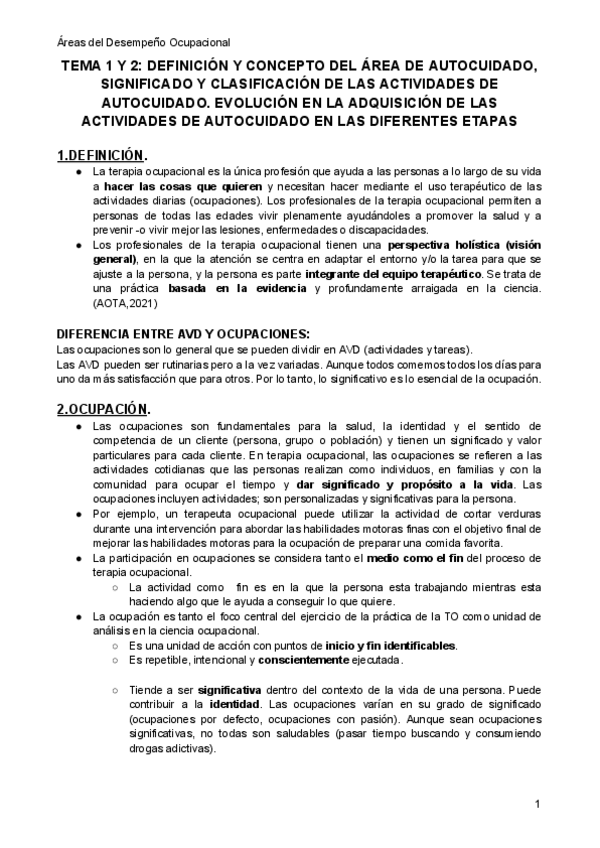 Áreas del Desempeño Ocupacional

TEMA 1 Y 2: DEFINICIÓN Y CONCEPTO DEL ÁREA DE AUTOCUIDADO, SIGNIFICADO Y CLASIFICACIÓN DE LAS ACTIVIDADES DE AUTOCUIDADO. EVOLUCIÓN EN LA ADQUISICIÓN DE LAS ACTIVIDADES DE AUTOCUIDADO EN LAS DIFERENTES ETAPAS

1.DEFINICIÓN.

● La terapia ocupacional es la única profesión que ayuda a las personas a lo largo de su vida a hacer las cosas que quieren y necesitan hacer mediante el uso terapéutico de las actividades diarias (ocupaciones). Los profesionales de la terapia ocupacional permiten a personas de todas las edades vivir plenamente ayudándoles a promover la salud y a prevenir -o vivir mejor las lesiones, enfermedades o discapacidades.
● Los profesionales de la terapia ocupacional tienen una perspectiva holística (visión general), en la que la atención se centra en adaptar el entorno y/o la tarea para que se ajuste a la persona, y la persona es parte integrante del equipo terapéutico. Se trata de una práctica basada en la evidencia y profundamente arraigada en la ciencia. (AOTA,2021)

DIFERENCIA ENTRE AVD Y OCUPACIONES:
Las ocupaciones son lo general que se pueden dividir en AVD (actividades y tareas).
Las AVD pueden ser rutinarias pero a la vez variadas. Aunque todos comemos todos los días para uno da más satisfacción que para otros. Por lo tanto, lo significativo es lo esencial de la ocupación.

2.OCUPACIÓN.

● Las ocupaciones son fundamentales para la salud, la identidad y el sentido de competencia de un cliente (persona, grupo o población) y tienen un significado y valor particulares para cada cliente. En terapia ocupacional, las ocupaciones se refieren a las actividades cotidianas que las personas realizan como individuos, en familias y con la comunidad para ocupar el tiempo y dar significado y propósito a la vida. Las ocupaciones incluyen actividades; son personalizadas y significativas para la persona.
● Por ejemplo, un terapeuta ocupacional puede utilizar la actividad de cortar verduras durante una intervención para abordar las habilidades motoras finas con el objetivo final de mejorar las habilidades motoras para la ocupación de preparar una comida favorita.
● La participación en ocupaciones se considera tanto el medio como el fin del proceso de terapia ocupacional.
○ La actividad como fin es en la que la persona esta trabajando mientras esta haciendo algo que le ayuda a conseguir lo que quiere.
● La ocupación es tanto el foco central del ejercicio de la práctica de la TO como unidad de análisis en la ciencia ocupacional.
○ Es una unidad de acción con puntos de inicio y fin identificables.
○ Es repetible, intencional y conscientemente ejecutada.

○ Tiende a ser significativa dentro del contexto de la vida de una persona. Puede contribuir a la identidad. Las ocupaciones varían en su grado de significado (ocupaciones por defecto, ocupaciones con pasión). Aunque sean ocupaciones significativas, no todas son saludables (pasar tiempo buscando y consumiendo drogas adictivas).

1